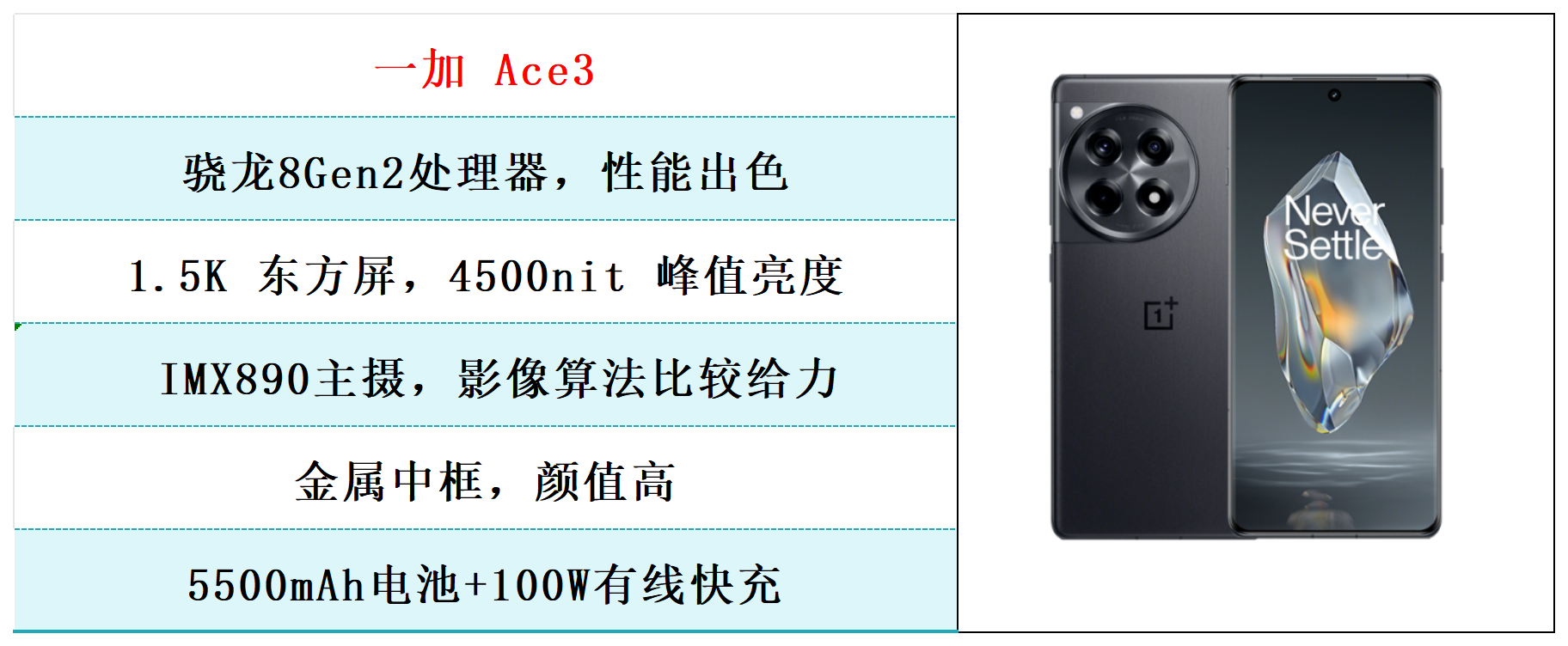 一加 Ace3

骁龙8Gen2处理器，性能出色

1.5K 东方屏，4500nit 峰值亮度

IMX890主摄，影像算法比较给力

金属中框，颜值高

5500mAh电池+100W有线快充

Never Settle